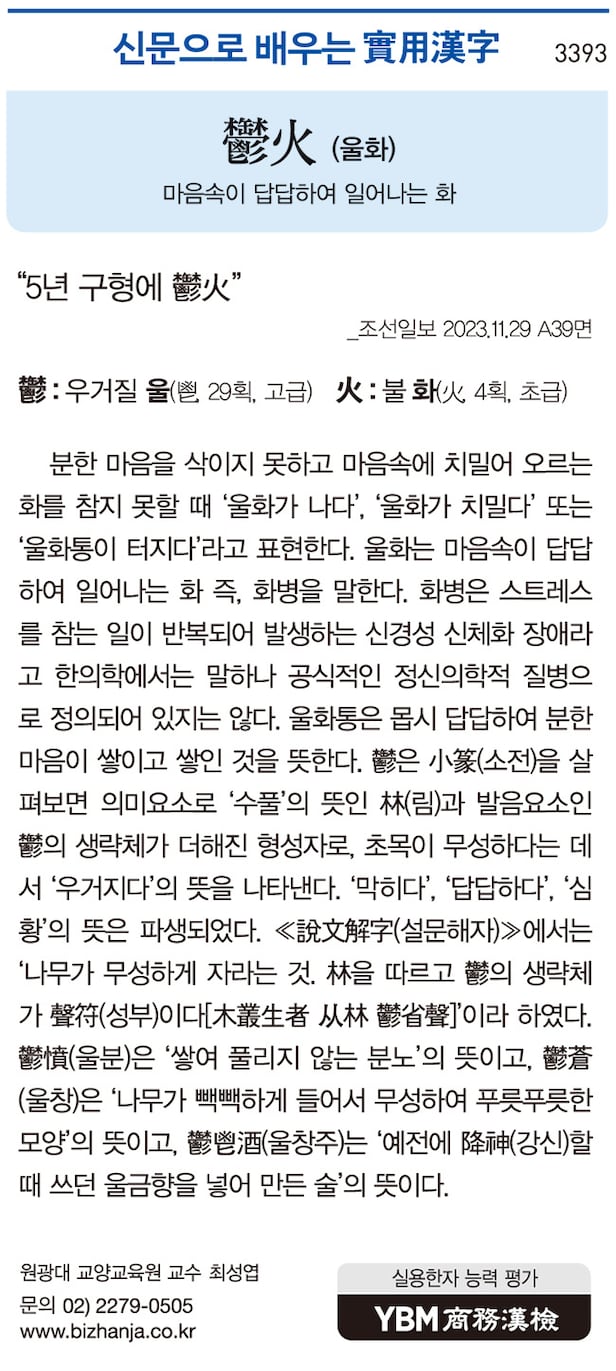 신문으로 배우는 實用漢字 3393

鬱火 (울화)

마음속이 답답하여 일어나는 화

"5년 구형에 鬱火"

_조선일보 2023.11.29 A39면

鬱 : 우거질 울(鬯, 29획, 고급) 火 : 불 화(火, 4획, 초급)

분한 마음을 삭이지 못하고 마음속에 치밀어 오르는 화를 참지 못할 때 '울화가 나다', '울화가 치밀다' 또는 '울화통이 터지다'라고 표현한다. 울화는 마음속이 답답하여 일어나는 화 즉, 화병을 말한다. 화병은 스트레스를 참는 일이 반복되어 발생하는 신경성 신체화 장애라고 한의학에서는 말하나 공식적인 정신의학적 질병으로 정의되어 있지는 않다. 울화통은 몹시 답답하여 분한 마음이 쌓이고 쌓인 것을 뜻한다. 鬱은 小篆(소전)을 살펴보면 의미요소로 '수풀'의 뜻인 林(림)과 발음요소인 鬱의 생략체가 더해진 형성자로, 초목이 무성하다는 데서 '우거지다'의 뜻을 나타낸다. '막히다', '답답하다', '심황'의 뜻은 파생되었다. ≪說文解字(설문해자)≫에서는 '나무가 무성하게 자라는 것. 林을 따르고 鬱의 생략체가 聲符(성부)이다[木叢生者 从林 鬱省聲]'이라 하였다. 鬱憤(울분)은 '쌓여 풀리지 않는 분노'의 뜻이고, 鬱蒼(울창)은 '나무가 빽빽하게 들어서 무성하여 푸릇푸릇한 모양'의 뜻이고, 鬱鬯酒(울창주)는 '예전에 降神(강신)할 때 쓰던 울금향을 넣어 만든 술'의 뜻이다.

원광대 교양교육원 교수 최성엽
문의 02) 2279-0505
www.bizhanja.co.kr

실용한자 능력 평가
YBM 商務漢檢